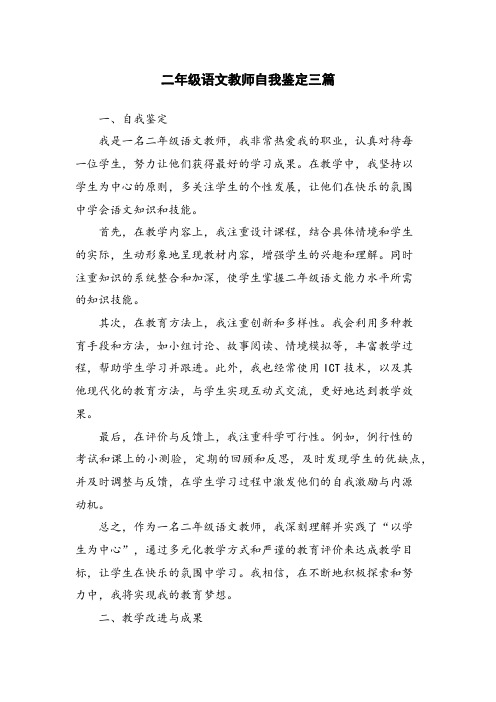 二年级语文教师自我鉴定三篇

一、自我鉴定

我是一名二年级语文教师，我非常热爱我的职业，认真对待每一位学生，努力让他们获得最好的学习成果。在教学中，我坚持以学生为中心的原则，多关注学生的个性发展，让他们在快乐的氛围中学会语文知识和技能。

首先，在教学内容上，我注重设计课程，结合具体情境和学生的实际，生动形象地呈现教材内容，增强学生的兴趣和理解。同时注重知识的系统整合和加深，使学生掌握二年级语文能力水平所需的知识技能。

其次，在教育方法上，我注重创新和多样性。我会利用多种教育手段和方法，如小组讨论、故事阅读、情境模拟等，丰富教学过程，帮助学生学习并跟进。此外，我也经常使用ICT技术，以及其他现代化的教育方法，与学生实现互动式交流，更好地达到教学效果。

最后，在评价与反馈上，我注重科学可行性。例如，例行性的考试和课上的小测验，定期的回顾和反思，及时发现学生的优缺点，并及时调整与反馈，在学生学习过程中激发他们的自我激励与内源动机。

总之，作为一名二年级语文教师，我深刻理解并实践了“以学生为中心”，通过多元化教学方式和严谨的教育评价来达成教学目标，让学生在快乐的氛围中学习。我相信，在不断地积极探索和努力中，我将实现我的教育梦想。

二、教学改进与成果